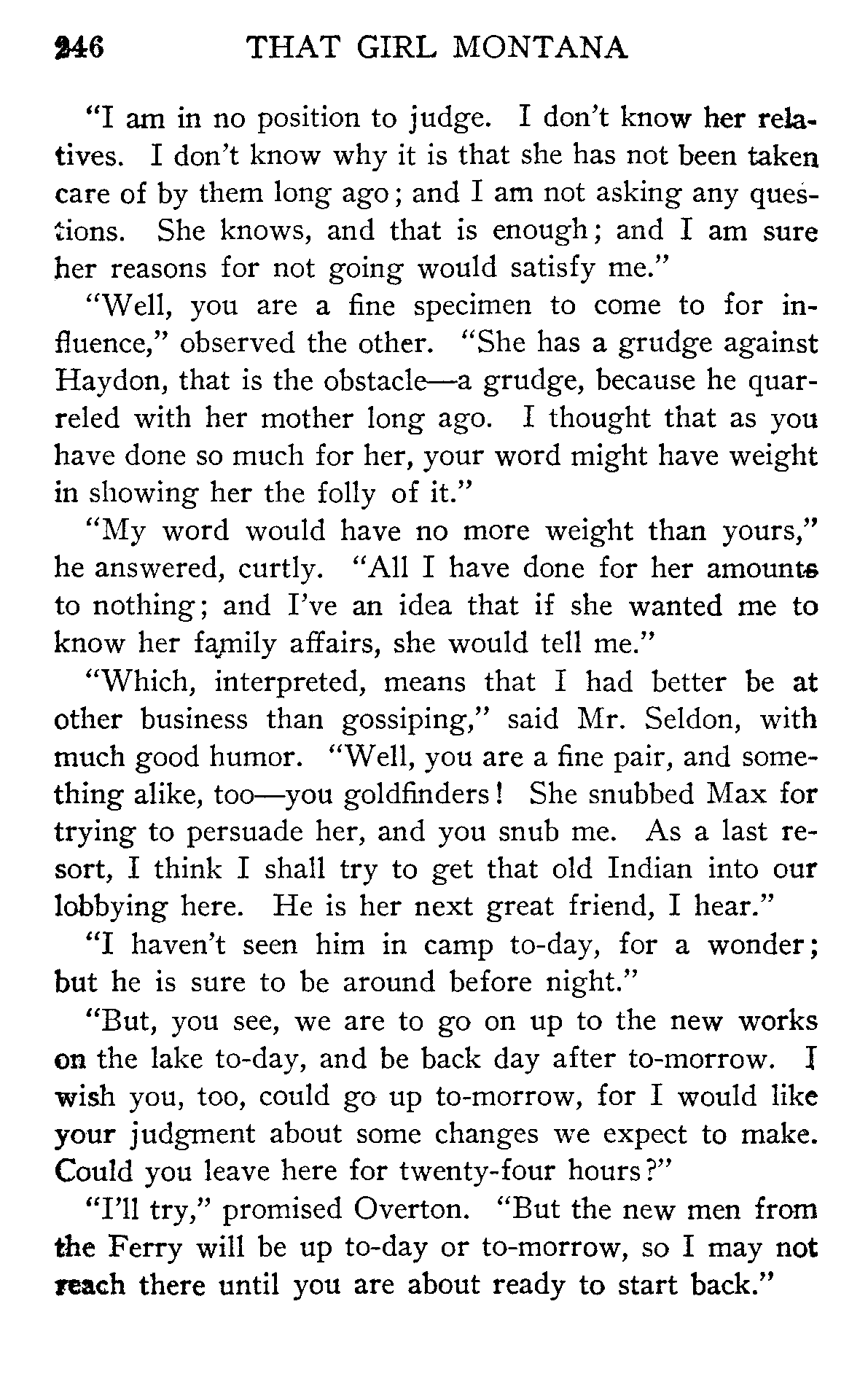 246 THAT GIRL MONTANA

"I am in no position to judge. I don't know her relatives. I don't know why it is that she has not been taken care of by them long ago; and I am not asking any questions. She knows, and that is enough; and I am sure her reasons for not going would satisfy me."

"Well, you are a fine specimen to come to for influence," observed the other. "She has a grudge against Haydon, that is the obstacle—a grudge, because he quarreled with her mother long ago. I thought that as you have done so much for her, your word might have weight in showing her the folly of it."

"My word would have no more weight than yours," he answered, curtly. "All I have done for her amounts to nothing; and I've an idea that if she wanted me to know her family affairs, she would tell me."

"Which, interpreted, means that I had better be at other business than gossiping," said Mr. Seldon, with much good humor. "Well, you are a fine pair, and something alike, too—you goldfinders! She snubbed Max for trying to persuade her, and you snub me. As a last resort, I think I shall try to get that old Indian into our lobbying here. He is her next great friend, I hear."

"I haven't seen him in camp to-day, for a wonder; but he is sure to be around before night."

"But, you see, we are to go on up to the new works on the lake to-day, and be back day after to-morrow. I wish you, too, could go up to-morrow, for I would like your judgment about some changes we expect to make. Could you leave here for twenty-four hours?"

"I'll try," promised Overton. "But the new men from the Ferry will be up to-day or to-morrow, so I may not reach there until you are about ready to start back."